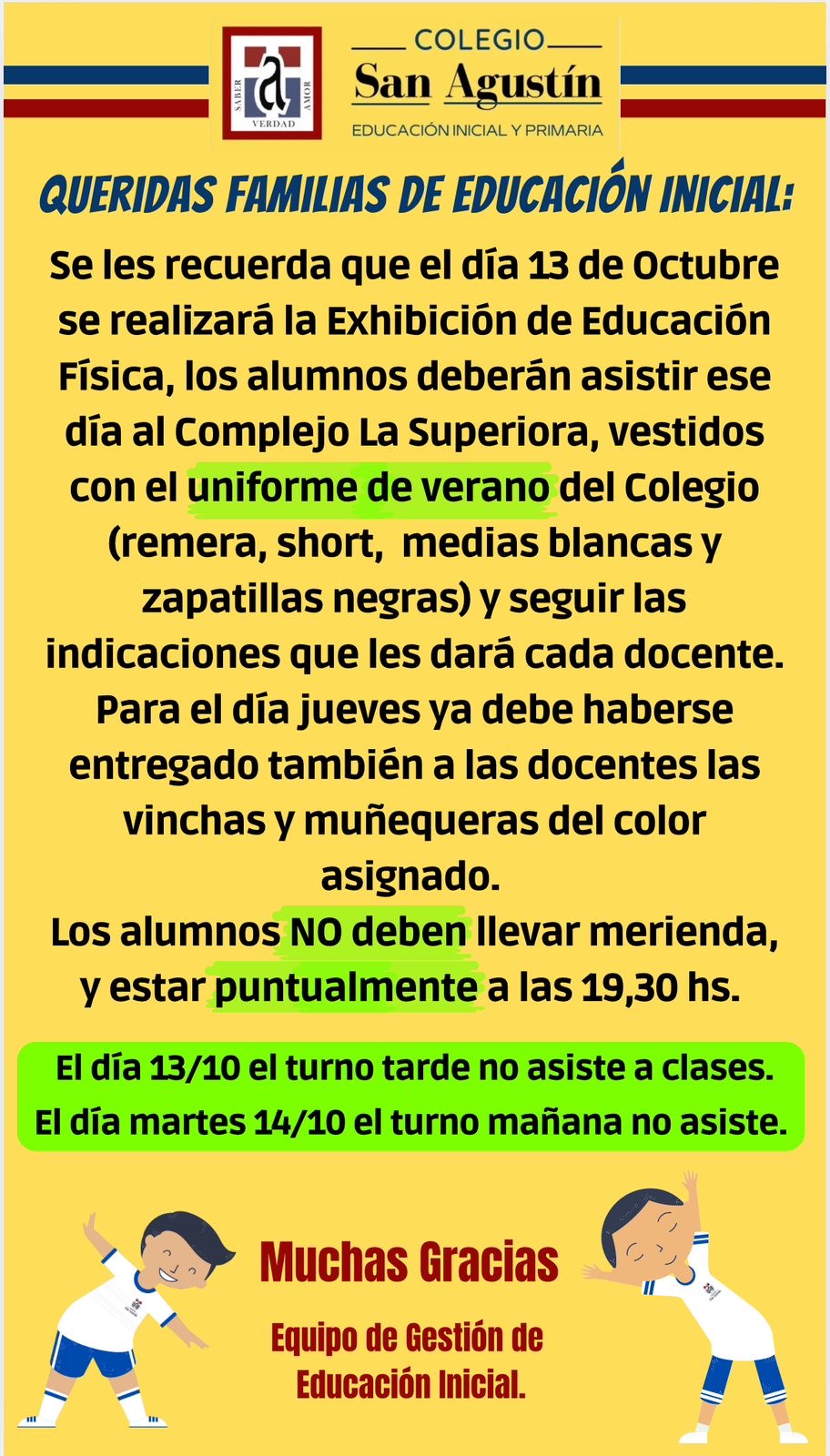 SABER VERDAD AMOR

COLEGIO
San Agustín
EDUCACIÓN INICIAL Y PRIMARIA

QUERIDAS FAMILIAS DE EDUCACIÓN INICIAL:

Se les recuerda que el día 13 de Octubre se realizará la Exhibición de Educación Física, los alumnos deberán asistir ese día al Complejo La Superiora, vestidos con el uniforme de verano del Colegio (remera, short, medias blancas y zapatillas negras) y seguir las indicaciones que les dará cada docente. Para el día jueves ya debe haberse entregado también a las docentes las vinchas y muñequeras del color asignado.
Los alumnos NO deben llevar merienda, y estar puntualmente a las 19,30 hs.

El día 13/10 el turno tarde no asiste a clases.
El día martes 14/10 el turno mañana no asiste.

Muchas Gracias

Equipo de Gestión de Educación Inicial.